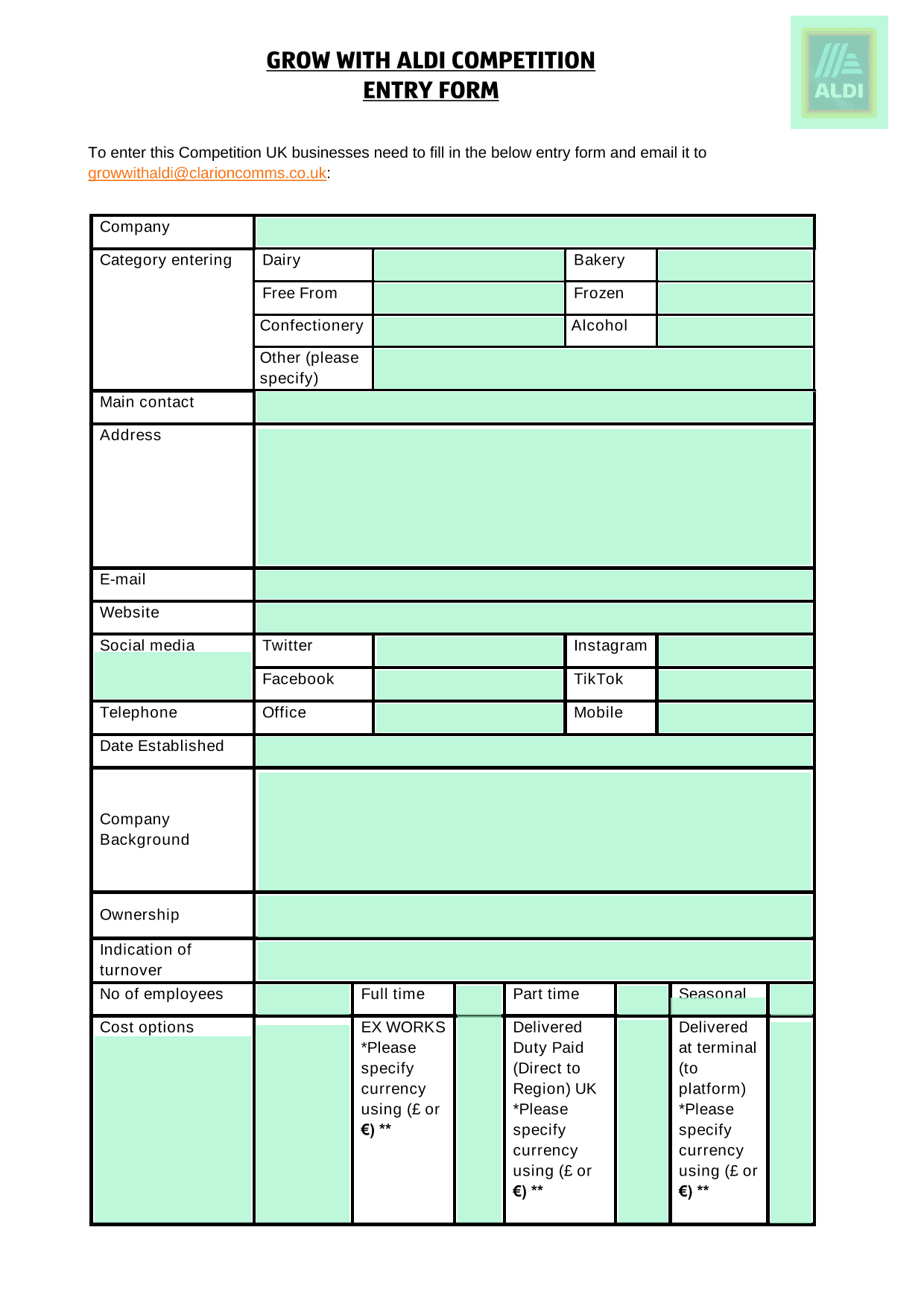 GROW WITH ALDI COMPETITION
ENTRY FORM

ALDI

To enter this Competition UK businesses need to fill in the below entry form and email it to growwithaldi@clarioncomms.co.uk:

| Company | | | | |
|---|---|---|---|---|
| Category entering | Dairy | | Bakery | |
| | Free From | | Frozen | |
| | Confectionery | | Alcohol | |
| | Other (please specify) | | | |
| Main contact | | | | |
| Address | | | | |
| E-mail | | | | |
| Website | | | | |
| Social media | Twitter | | Instagram | |
| | Facebook | | TikTok | |
| Telephone | Office | | Mobile | |
| Date Established | | | | |
| Company Background | | | | |
| Ownership | | | | |
| Indication of turnover | | | | |

| No of employees | | Full time | | Part time | | Seasonal | |
|---|---|---|---|---|---|---|---|
| Cost options | | EX WORKS *Please specify currency using (£ or €) ** | | Delivered Duty Paid (Direct to Region) UK *Please specify currency using (£ or €) ** | | Delivered at terminal (to platform) *Please specify currency using (£ or €) ** | |